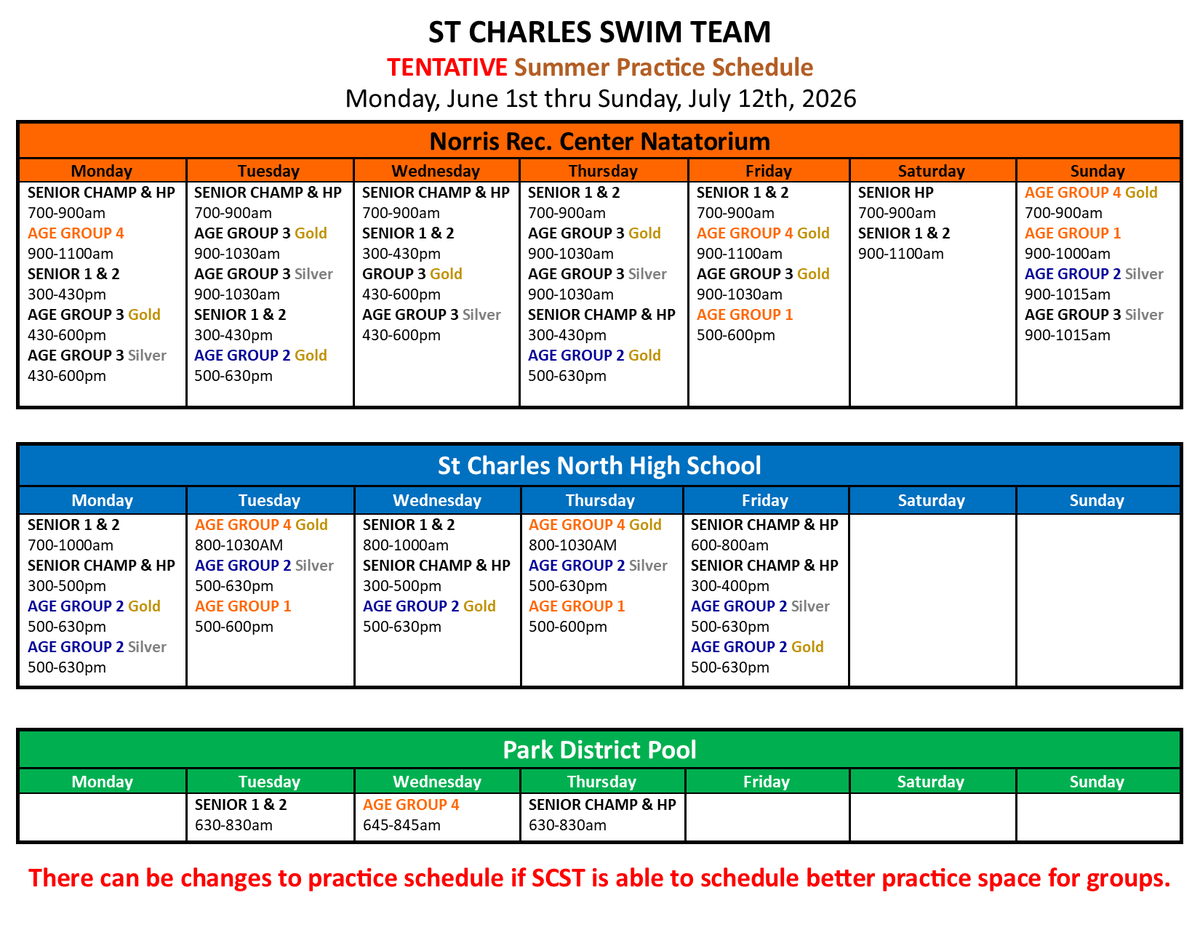 ST CHARLES SWIM TEAM
TENTATIVE Summer Practice Schedule
Monday, June 1st thru Sunday, July 12th, 2026

Norris Rec. Center Natatorium

| Monday | Tuesday | Wednesday | Thursday | Friday | Saturday | Sunday |
|---|---|---|---|---|---|---|
| SENIOR CHAMP & HP 700-900am AGE GROUP 4 900-1100am SENIOR 1 & 2 300-430pm AGE GROUP 3 Gold 430-600pm AGE GROUP 3 Silver 430-600pm | SENIOR CHAMP & HP 700-900am AGE GROUP 3 Gold 900-1030am AGE GROUP 3 Silver 900-1030am SENIOR 1 & 2 300-430pm AGE GROUP 2 Gold 500-630pm | SENIOR CHAMP & HP 700-900am SENIOR 1 & 2 300-430pm GROUP 3 Gold 430-600pm AGE GROUP 3 Silver 430-600pm | SENIOR 1 & 2 700-900am AGE GROUP 3 Gold 900-1030am AGE GROUP 3 Silver 900-1030am SENIOR CHAMP & HP 300-430pm AGE GROUP 2 Gold 500-630pm | SENIOR 1 & 2 700-900am AGE GROUP 4 Gold 900-1100am AGE GROUP 3 Gold 900-1030am AGE GROUP 1 500-600pm | SENIOR HP 700-900am SENIOR 1 & 2 900-1100am | AGE GROUP 4 Gold 700-900am AGE GROUP 1 900-1000am AGE GROUP 2 Silver 900-1015am AGE GROUP 3 Silver 900-1015am |

St Charles North High School

| Monday | Tuesday | Wednesday | Thursday | Friday | Saturday | Sunday |
|---|---|---|---|---|---|---|
| SENIOR 1 & 2 700-1000am SENIOR CHAMP & HP 300-500pm AGE GROUP 2 Gold 500-630pm AGE GROUP 2 Silver 500-630pm | AGE GROUP 4 Gold 800-1030AM AGE GROUP 2 Silver 500-630pm AGE GROUP 1 500-600pm | SENIOR 1 & 2 800-1000am SENIOR CHAMP & HP 300-500pm AGE GROUP 2 Gold 500-630pm | AGE GROUP 4 Gold 800-1030AM AGE GROUP 2 Silver 500-630pm AGE GROUP 1 500-600pm | SENIOR CHAMP & HP 600-800am SENIOR CHAMP & HP 300-400pm AGE GROUP 2 Silver 500-630pm AGE GROUP 2 Gold 500-630pm | | |

Park District Pool

| Monday | Tuesday | Wednesday | Thursday | Friday | Saturday | Sunday |
|---|---|---|---|---|---|---|
| | SENIOR 1 & 2 630-830am | AGE GROUP 4 645-845am | SENIOR CHAMP & HP 630-830am | | | |

There can be changes to practice schedule if SCST is able to schedule better practice space for groups.